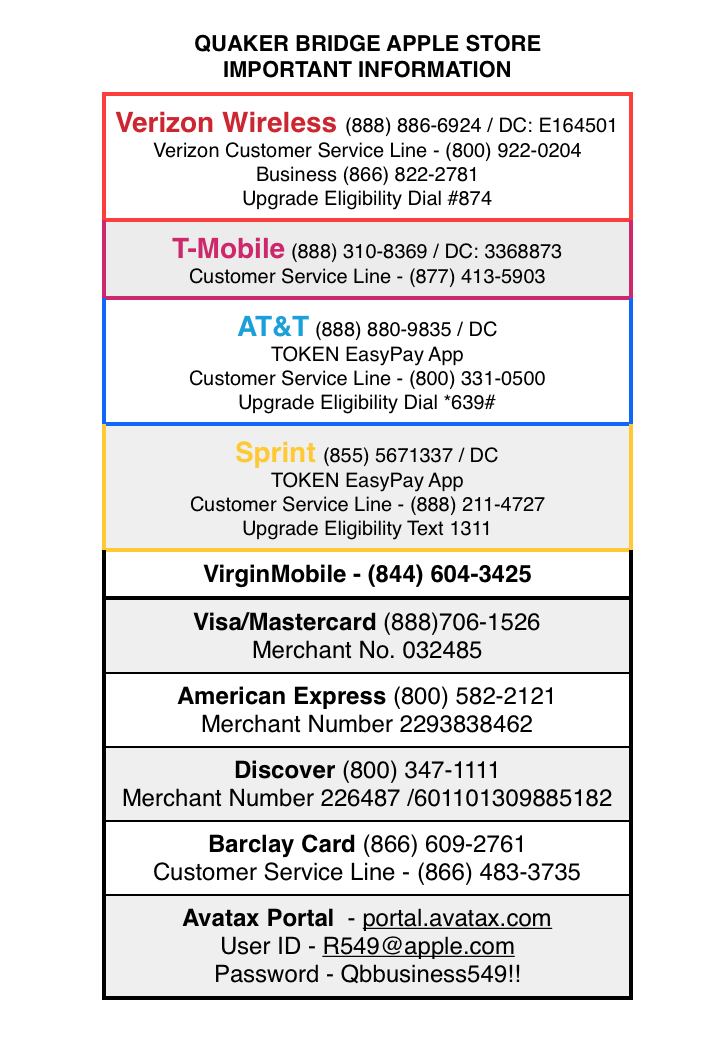 QUAKER BRIDGE APPLE STORE
IMPORTANT INFORMATION

Verizon Wireless (888) 886-6924 / DC: E164501
Verizon Customer Service Line - (800) 922-0204
Business (866) 822-2781
Upgrade Eligibility Dial #874

T-Mobile (888) 310-8369 / DC: 3368873
Customer Service Line - (877) 413-5903

AT&T (888) 880-9835 / DC
TOKEN EasyPay App
Customer Service Line - (800) 331-0500
Upgrade Eligibility Dial *639#

Sprint (855) 5671337 / DC
TOKEN EasyPay App
Customer Service Line - (888) 211-4727
Upgrade Eligibility Text 1311

VirginMobile - (844) 604-3425

Visa/Mastercard (888)706-1526
Merchant No. 032485

American Express (800) 582-2121
Merchant Number 2293838462

Discover (800) 347-1111
Merchant Number 226487 /601101309885182

Barclay Card (866) 609-2761
Customer Service Line - (866) 483-3735

Avatax Portal - portal.avatax.com
User ID - R549@apple.com
Password - Qbbusiness549!!